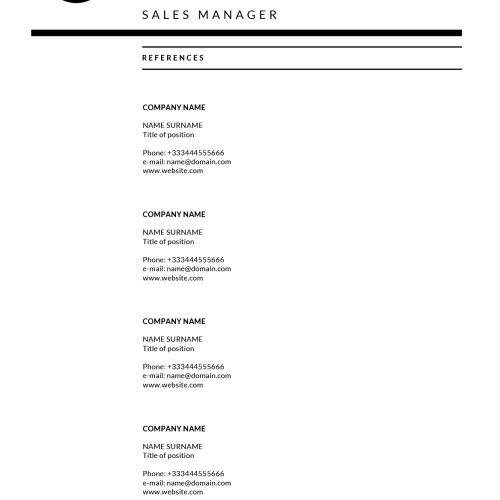 SALES MANAGER

REFERENCES

COMPANY NAME

NAME SURNAME
Title of position

Phone: +333444555666
e-mail: name@domain.com
www.website.com

COMPANY NAME

NAME SURNAME
Title of position

Phone: +333444555666
e-mail: name@domain.com
www.website.com

COMPANY NAME

NAME SURNAME
Title of position

Phone: +333444555666
e-mail: name@domain.com
www.website.com

COMPANY NAME

NAME SURNAME
Title of position

Phone: +333444555666
e-mail: name@domain.com
www.website.com